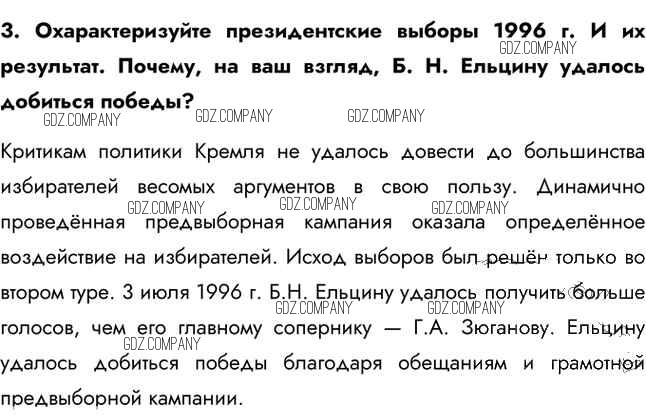 3. Охарактеризуйте президентские выборы 1996 г. И их результат. Почему, на ваш взгляд, Б. Н. Ельцину удалось добиться победы?

GDZ.COMPANY GDZ.COMPANY GDZ.COMPANY GDZ.COMPANY

Критикам политики Кремля не удалось довести до большинства избирателей весомых аргументов в свою пользу. Динамично проведённая предвыборная кампания оказала определённое воздействие на избирателей. Исход выборов был решён только во втором туре. 3 июля 1996 г. Б.Н. Ельцину удалось получить больше голосов, чем его главному сопернику — Г.А. Зюганову. Ельцину удалось добиться победы благодаря обещаниям и грамотной предвыборной кампании.

GDZ.COMPANY GDZ.COMPANY GDZ.COMPANY GDZ.COMPANY GDZ.COMPANY GDZ.COMPANY